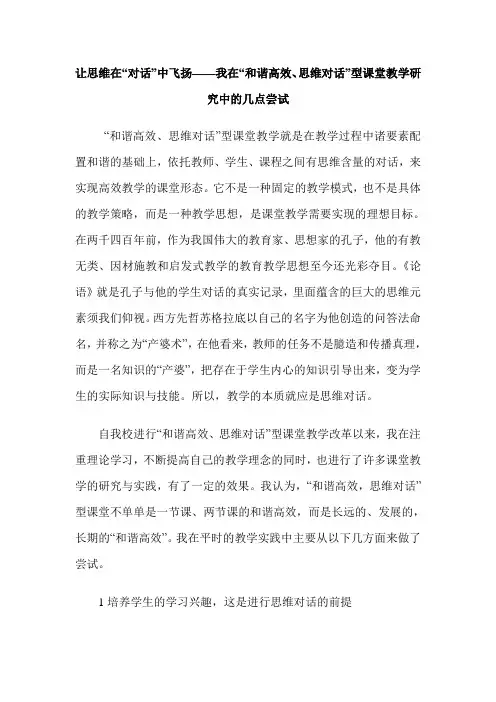 让思维在“对话”中飞扬——我在“和谐高效、思维对话”型课堂教学研究中的几点尝试

“和谐高效、思维对话”型课堂教学就是在教学过程中诸要素配置和谐的基础上，依托教师、学生、课程之间有思维含量的对话，来实现高效教学的课堂形态。它不是一种固定的教学模式，也不是具体的教学策略，而是一种教学思想，是课堂教学需要实现的理想目标。在两千四百年前，作为我国伟大的教育家、思想家的孔子，他的有教无类、因材施教和启发式教学的教育教学思想至今还光彩夺目。《论语》就是孔子与他的学生对话的真实记录，里面蕴含的巨大的思维元素须我们仰视。西方先哲苏格拉底以自己的名字为他创造的问答法命名，并称之为“产婆术”，在他看来，教师的任务不是臆造和传播真理，而是一名知识的“产婆”，把存在于学生内心的知识引导出来，变为学生的实际知识与技能。所以，教学的本质就应是思维对话。

自我校进行“和谐高效、思维对话”型课堂教学改革以来，我在注重理论学习，不断提高自己的教学理念的同时，也进行了许多课堂教学的研究与实践，有了一定的效果。我认为，“和谐高效，思维对话”型课堂不单单是一节课、两节课的和谐高效，而是长远的、发展的，长期的“和谐高效”。我在平时的教学实践中主要从以下几方面来做了尝试。

1 培养学生的学习兴趣，这是进行思维对话的前提